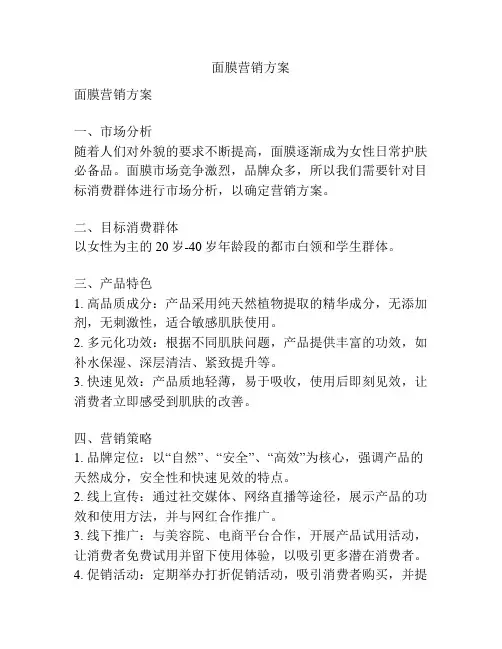 面膜营销方案

面膜营销方案

一、市场分析
随着人们对外貌的要求不断提高，面膜逐渐成为女性日常护肤必备品。面膜市场竞争激烈，品牌众多，所以我们需要针对目标消费群体进行市场分析，以确定营销方案。

二、目标消费群体
以女性为主的 20 岁-40 岁年龄段的都市白领和学生群体。

三、产品特色
1. 高品质成分：产品采用纯天然植物提取的精华成分，无添加剂，无刺激性，适合敏感肌肤使用。
2. 多元化功效：根据不同肌肤问题，产品提供丰富的功效，如补水保湿、深层清洁、紧致提升等。
3. 快速见效：产品质地轻薄，易于吸收，使用后即刻见效，让消费者立即感受到肌肤的改善。

四、营销策略
1. 品牌定位：以“自然”、“安全”、“高效”为核心，强调产品的天然成分，安全性和快速见效的特点。
2. 线上宣传：通过社交媒体、网络直播等途径，展示产品的功效和使用方法，并与网红合作推广。
3. 线下推广：与美容院、电商平台合作，开展产品试用活动，让消费者免费试用并留下使用体验，以吸引更多潜在消费者。
4. 促销活动：定期举办打折促销活动，吸引消费者购买，并提